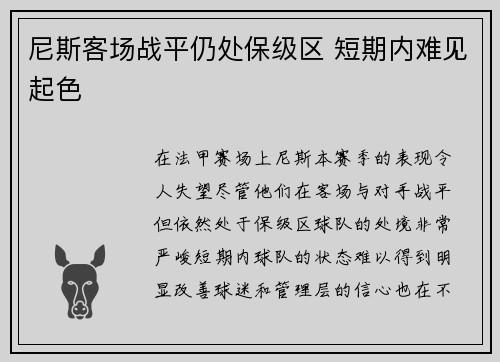 尼斯客场战平仍处保级区 短期内难见起色

在法甲赛场上尼斯本赛季的表现令人失望尽管他们在客场与对手战平但依然处于保级区球队的处境非常严峻短期内球队的状态难以得到明显改善球迷和管理层的信心也在不